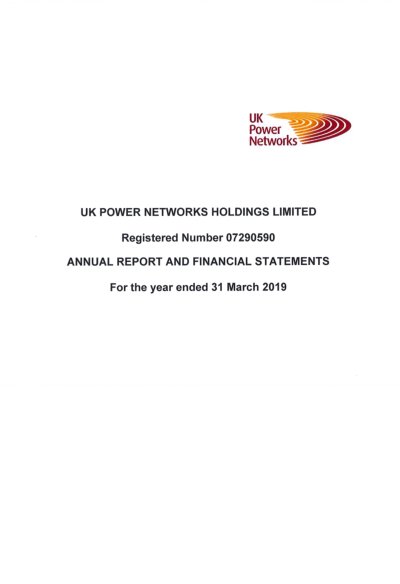 UK
Power
Networks

UK POWER NETWORKS HOLDINGS LIMITED

Registered Number 07290590

ANNUAL REPORT AND FINANCIAL STATEMENTS

For the year ended 31 March 2019